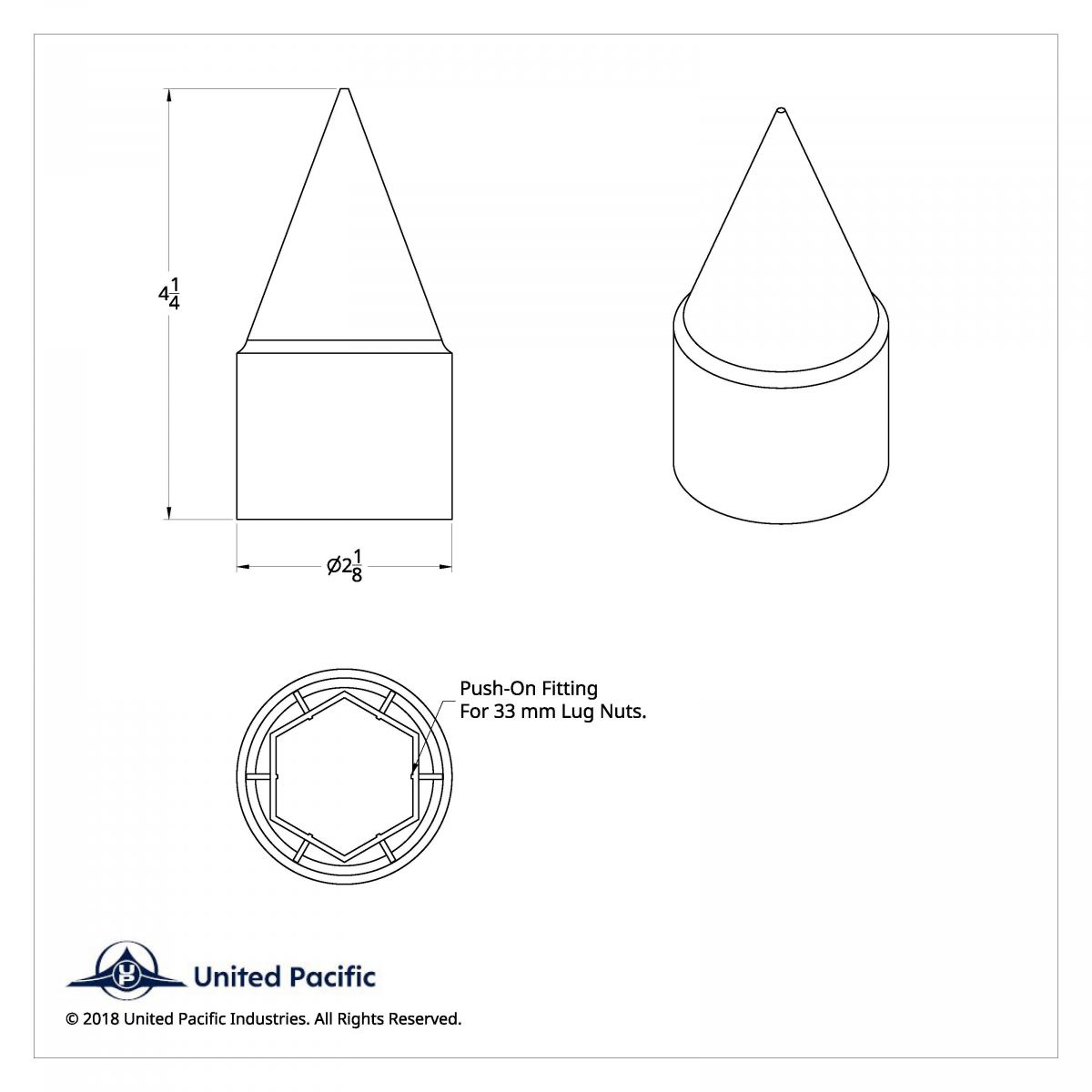 $4\frac{1}{4}$

$\varnothing 2\frac{1}{8}$

Push-On Fitting
For 33 mm Lug Nuts.

UP United Pacific

© 2018 United Pacific Industries. All Rights Reserved.